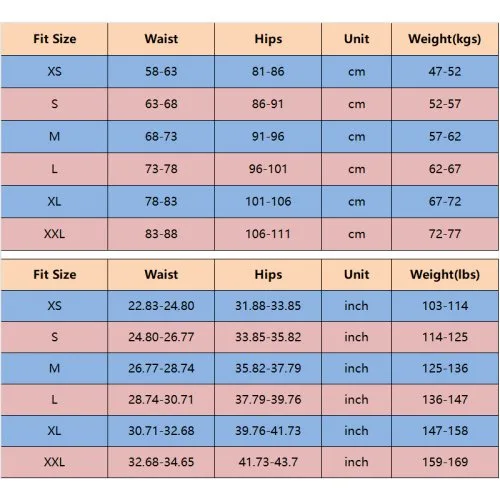 | Fit Size | Waist | Hips | Unit | Weight(kgs) |
|---|---|---|---|---|
| XS | 58-63 | 81-86 | cm | 47-52 |
| S | 63-68 | 86-91 | cm | 52-57 |
| M | 68-73 | 91-96 | cm | 57-62 |
| L | 73-78 | 96-101 | cm | 62-67 |
| XL | 78-83 | 101-106 | cm | 67-72 |
| XXL | 83-88 | 106-111 | cm | 72-77 |

| Fit Size | Waist | Hips | Unit | Weight(lbs) |
|---|---|---|---|---|
| XS | 22.83-24.80 | 31.88-33.85 | inch | 103-114 |
| S | 24.80-26.77 | 33.85-35.82 | inch | 114-125 |
| M | 26.77-28.74 | 35.82-37.79 | inch | 125-136 |
| L | 28.74-30.71 | 37.79-39.76 | inch | 136-147 |
| XL | 30.71-32.68 | 39.76-41.73 | inch | 147-158 |
| XXL | 32.68-34.65 | 41.73-43.7 | inch | 159-169 |